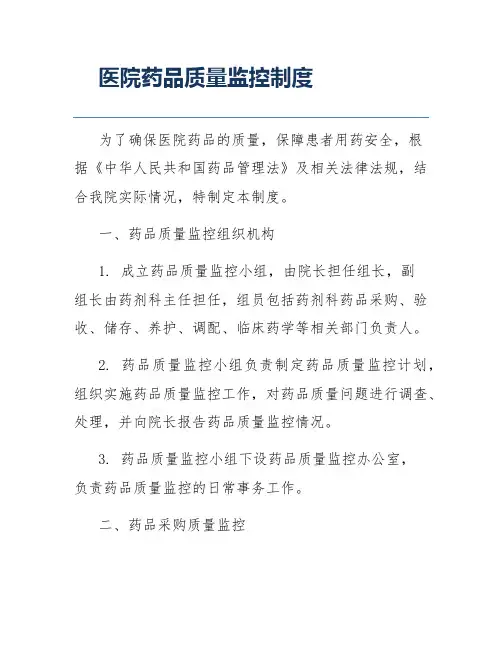 医院药品质量监控制度

为了确保医院药品的质量，保障患者用药安全，根据《中华人民共和国药品管理法》及相关法律法规，结合我院实际情况，特制定本制度。

一、药品质量监控组织机构

1. 成立药品质量监控小组，由院长担任组长，副组长由药剂科主任担任，组员包括药剂科药品采购、验收、储存、养护、调配、临床药学等相关部门负责人。

2. 药品质量监控小组负责制定药品质量监控计划，组织实施药品质量监控工作，对药品质量问题进行调查、处理，并向院长报告药品质量监控情况。

3. 药品质量监控小组下设药品质量监控办公室，负责药品质量监控的日常事务工作。

二、药品采购质量监控